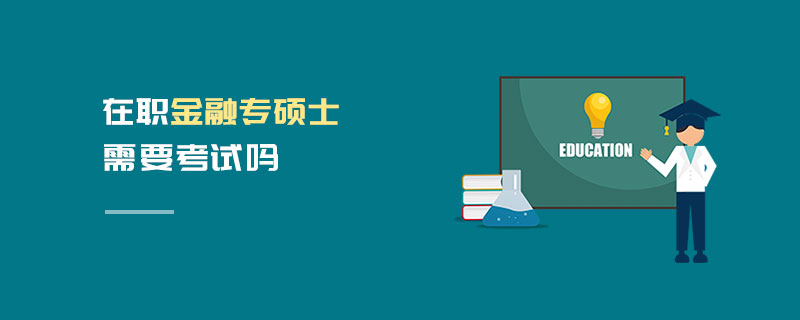 在职金融专硕士
需要考试吗

EDUCATION